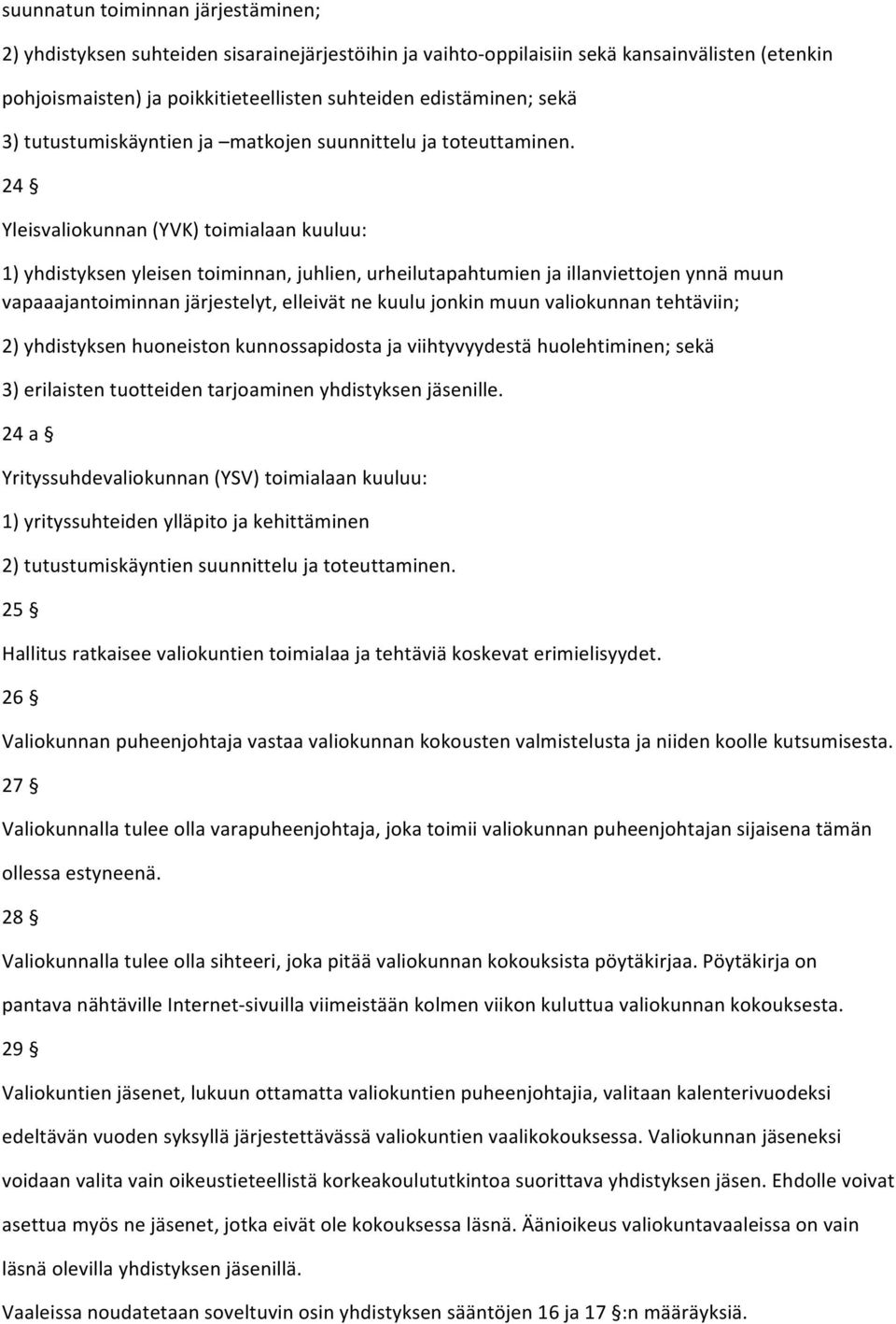 suunnatun toiminnan järjestäminen;

2) yhdistyksen suhteiden sisarainejärjestöihin ja vaihto-oppilaisiin sekä kansainvälisten (etenkin pohjoismaisten) ja poikkitieteellisten suhteiden edistäminen; sekä

3) tutustumiskäyntien ja –matkojen suunnittelu ja toteuttaminen.

24 §

Yleisvaliokunnan (YVK) toimialaan kuuluu:

1) yhdistyksen yleisen toiminnan, juhlien, urheilutapahtumien ja illanviettojen ynnä muun vapaaajantoiminnan järjestelyt, elleivät ne kuulu jonkin muun valiokunnan tehtäviin;

2) yhdistyksen huoneiston kunnossapidosta ja viihtyvyydestä huolehtiminen; sekä

3) erilaisten tuotteiden tarjoaminen yhdistyksen jäsenille.

24 a §

Yrityssuhdevaliokunnan (YSV) toimialaan kuuluu:

1) yrityssuhteiden ylläpito ja kehittäminen

2) tutustumiskäyntien suunnittelu ja toteuttaminen.

25 §

Hallitus ratkaisee valiokuntien toimialaa ja tehtäviä koskevat erimielisyydet.

26 §

Valiokunnan puheenjohtaja vastaa valiokunnan kokousten valmistelusta ja niiden koolle kutsumisesta.

27 §

Valiokunnalla tulee olla varapuheenjohtaja, joka toimii valiokunnan puheenjohtajan sijaisena tämän ollessa estyneenä.

28 §

Valiokunnalla tulee olla sihteeri, joka pitää valiokunnan kokouksista pöytäkirjaa. Pöytäkirja on pantava nähtäville Internet-sivuilla viimeistään kolmen viikon kuluttua valiokunnan kokouksesta.

29 §

Valiokuntien jäsenet, lukuun ottamatta valiokuntien puheenjohtajia, valitaan kalenterivuodeksi edeltävän vuoden syksyllä järjestettävässä valiokuntien vaalikokouksessa. Valiokunnan jäseneksi voidaan valita vain oikeustieteellistä korkeakoulututkintoa suorittava yhdistyksen jäsen. Ehdolle voivat asettua myös ne jäsenet, jotka eivät ole kokouksessa läsnä. Äänioikeus valiokuntavaaleissa on vain läsnä olevilla yhdistyksen jäsenillä.

Vaaleissa noudatetaan soveltuvin osin yhdistyksen sääntöjen 16 ja 17 §:n määräyksiä.